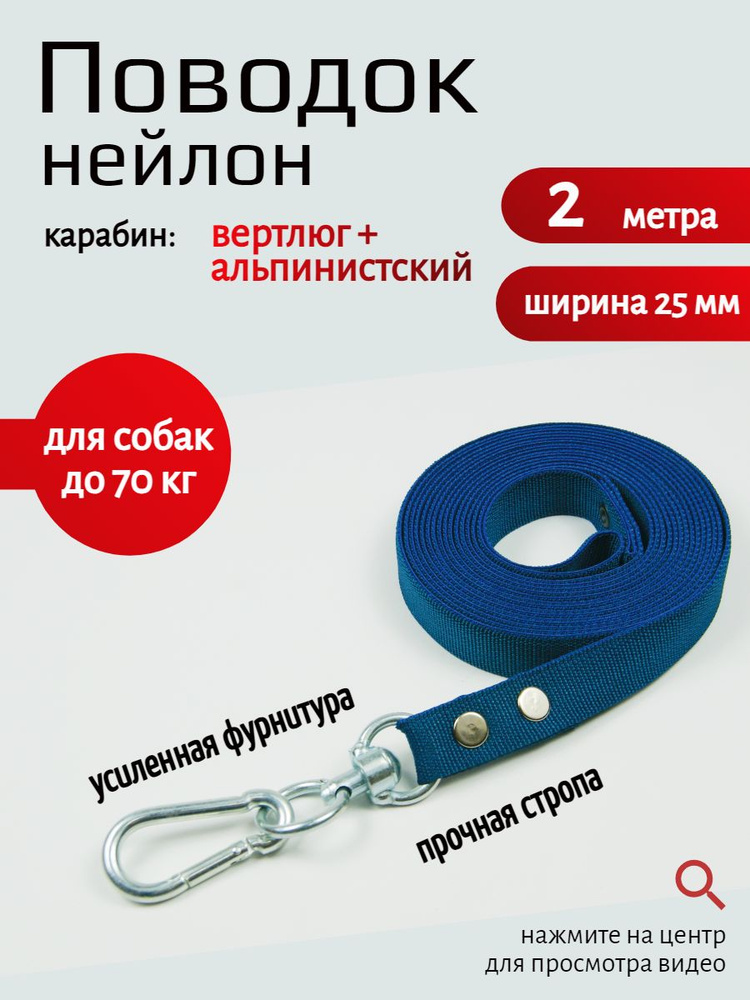 Поводок
нейлон

карабин: вертлюг + альпинистский

2 метра

ширина 25 мм

для собак до 70 кг

усиленная фурнитура

прочная стропа

нажмите на центр
для просмотра видео